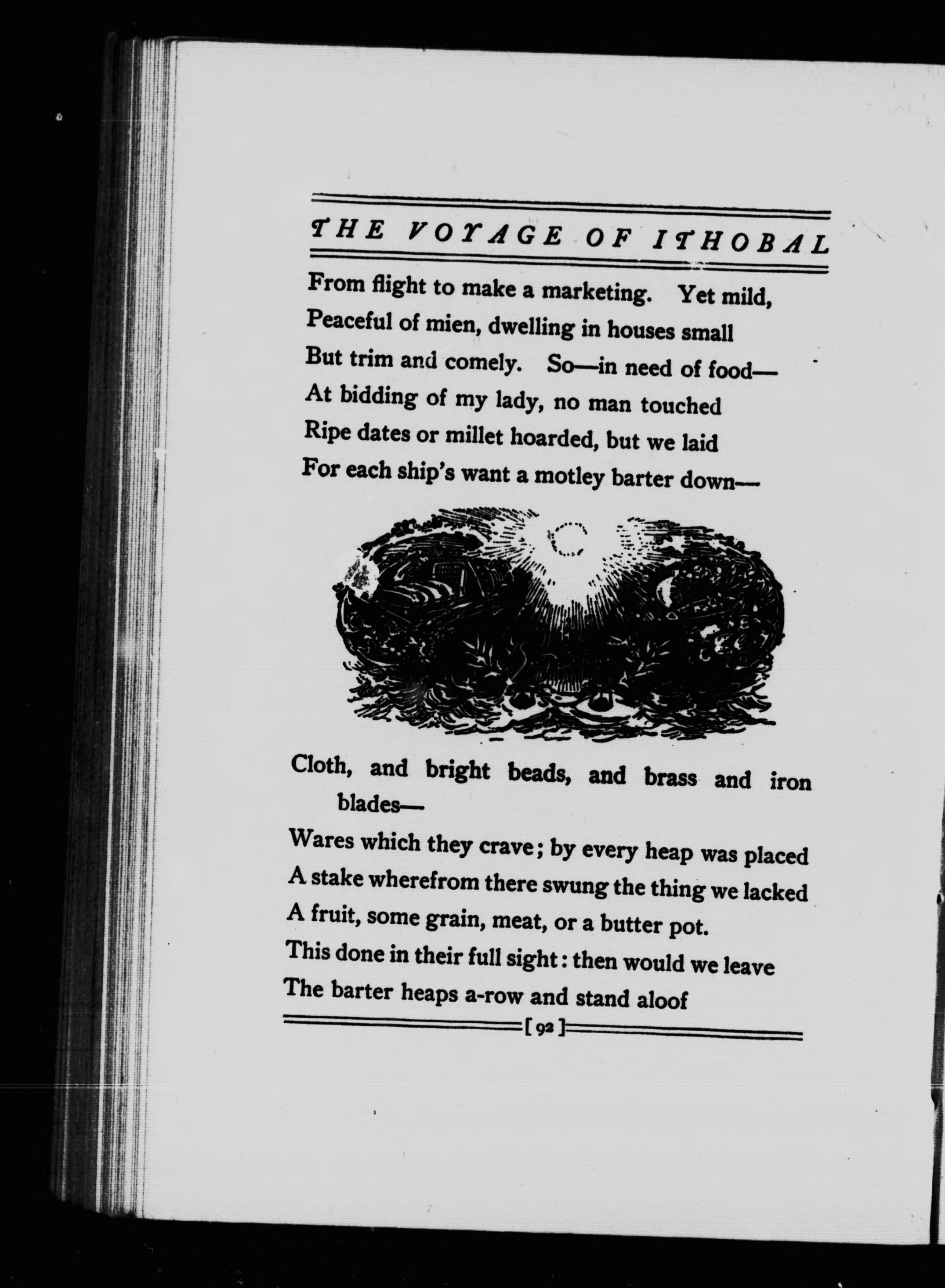 THE VOYAGE OF ITHOBAL

From flight to make a marketing. Yet mild,
Peaceful of mien, dwelling in houses small
But trim and comely. So—in need of food—
At bidding of my lady, no man touched
Ripe dates or millet hoarded, but we laid
For each ship's want a motley barter down—

Cloth, and bright beads, and brass and iron blades—
Wares which they crave; by every heap was placed
A stake wherefrom there swung the thing we lacked
A fruit, some grain, meat, or a butter pot.
This done in their full sight: then would we leave
The barter heaps a-row and stand aloof

[ 92 ]